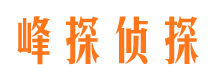 峰探侦探